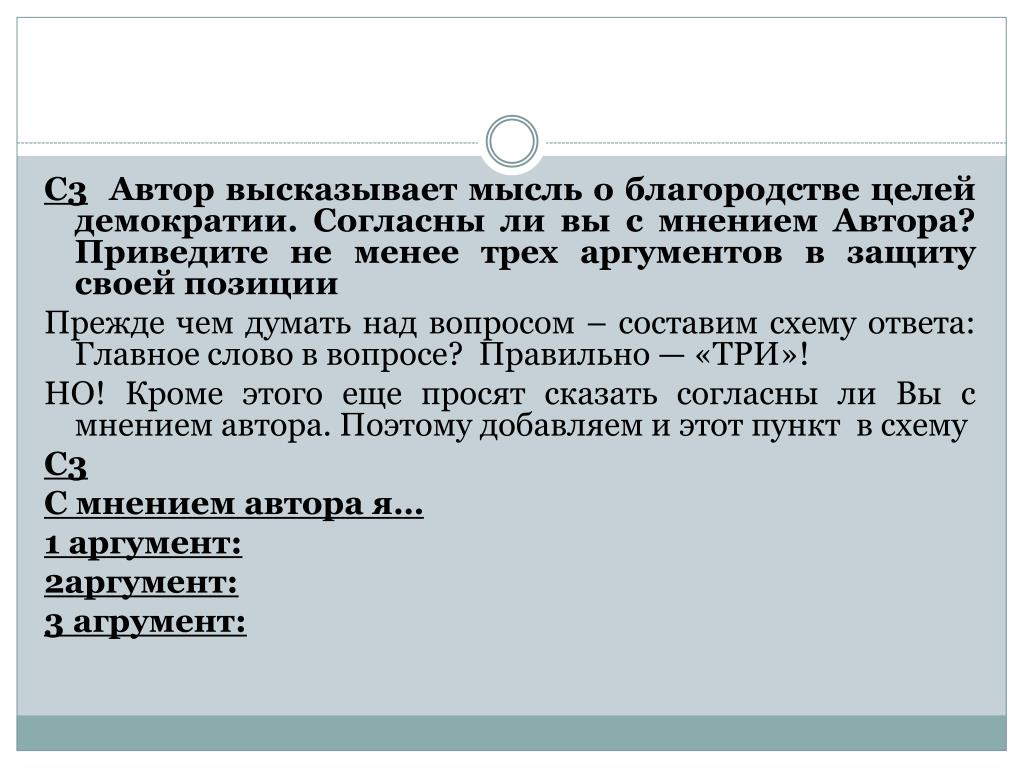 С3 Автор высказывает мысль о благородстве целей демократии. Согласны ли вы с мнением Автора? Приведите не менее трех аргументов в защиту своей позиции

Прежде чем думать над вопросом – составим схему ответа: Главное слово в вопросе? Правильно — «ТРИ»!

НО! Кроме этого еще просят сказать согласны ли Вы с мнением автора. Поэтому добавляем и этот пункт в схему

С3

С мнением автора я…

1 аргумент:

2аргумент:

3 агрумент: